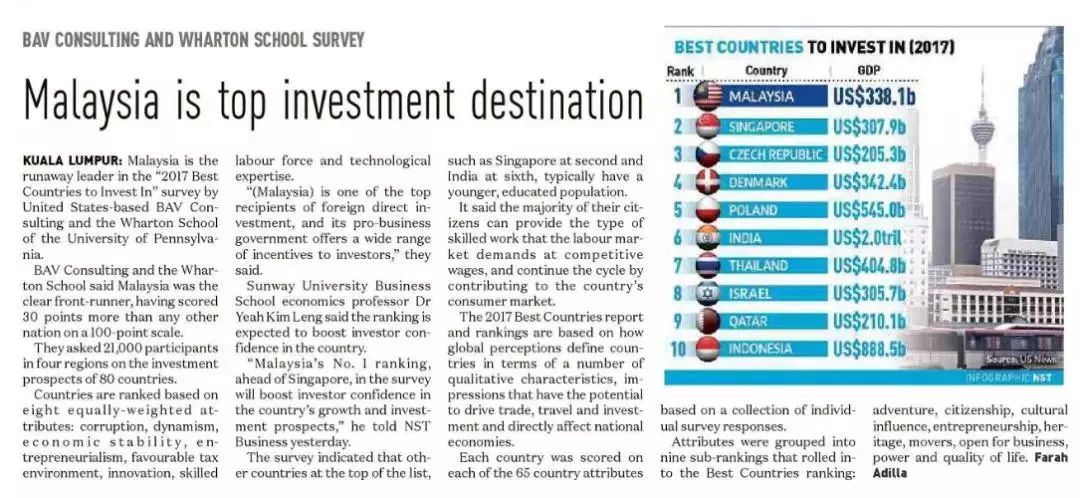 BAV CONSULTING AND WHARTON SCHOOL SURVEY

Malaysia is top investment destination

KUALA LUMPUR: Malaysia is the runaway leader in the "2017 Best Countries to Invest In" survey by United States-based BAV Consulting and the Wharton School of the University of Pennsylvania.

BAV Consulting and the Wharton School said Malaysia was the clear front-runner, having scored 30 points more than any other nation on a 100-point scale.

They asked 21,000 participants in four regions on the investment prospects of 80 countries.

Countries are ranked based on eight equally-weighted attributes: corruption, dynamism, economic stability, entrepreneurialism, favourable tax environment, innovation, skilled labour force and technological expertise.

"(Malaysia) is one of the top recipients of foreign direct investment, and its pro-business government offers a wide range of incentives to investors," they said.

Sunway University Business School economics professor Dr Yeah Kim Leng said the ranking is expected to boost investor confidence in the country.

"Malaysia's No. 1 ranking, ahead of Singapore, in the survey will boost investor confidence in the country's growth and investment prospects," he told NST Business yesterday.

The survey indicated that other countries at the top of the list, such as Singapore at second and India at sixth, typically have a younger, educated population.

It said the majority of their citizens can provide the type of skilled work that the labour market demands at competitive wages, and continue the cycle by contributing to the country's consumer market.

The 2017 Best Countries report and rankings are based on how global perceptions define countries in terms of a number of qualitative characteristics, impressions that have the potential to drive trade, travel and investment and directly affect national economies.

Each country was scored on each of the 65 country attributes based on a collection of individual survey responses.

Attributes were grouped into nine sub-rankings that rolled into the Best Countries ranking: adventure, citizenship, cultural influence, entrepreneurship, heritage, movers, open for business, power and quality of life. Farah Adilla

BEST COUNTRIES TO INVEST IN (2017)

| Rank | Country | GDP |
|---|---|---|
| 1 | MALAYSIA | US$338.1b |
| 2 | SINGAPORE | US$307.9b |
| 3 | CZECH REPUBLIC | US$205.3b |
| 4 | DENMARK | US$342.4b |
| 5 | POLAND | US$545.0b |
| 6 | INDIA | US$2.0tril |
| 7 | THAILAND | US$404.8b |
| 8 | ISRAEL | US$305.7b |
| 9 | QATAR | US$210.1b |
| 10 | INDONESIA | US$888.5b |

Source: US News
INFOGRAPHIC NST